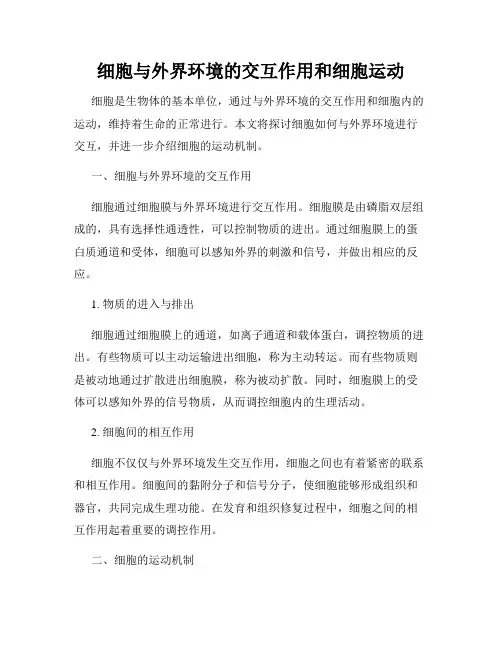 细胞与外界环境的交互作用和细胞运动

细胞是生物体的基本单位，通过与外界环境的交互作用和细胞内的运动，维持着生命的正常进行。本文将探讨细胞如何与外界环境进行交互，并进一步介绍细胞的运动机制。

一、细胞与外界环境的交互作用

细胞通过细胞膜与外界环境进行交互作用。细胞膜是由磷脂双层组成的，具有选择性通透性，可以控制物质的进出。通过细胞膜上的蛋白质通道和受体，细胞可以感知外界的刺激和信号，并做出相应的反应。

1. 物质的进入与排出

细胞通过细胞膜上的通道，如离子通道和载体蛋白，调控物质的进出。有些物质可以主动运输进出细胞，称为主动转运。而有些物质则是被动地通过扩散进出细胞膜，称为被动扩散。同时，细胞膜上的受体可以感知外界的信号物质，从而调控细胞内的生理活动。

2. 细胞间的相互作用

细胞不仅仅与外界环境发生交互作用，细胞之间也有着紧密的联系和相互作用。细胞间的黏附分子和信号分子，使细胞能够形成组织和器官，共同完成生理功能。在发育和组织修复过程中，细胞之间的相互作用起着重要的调控作用。

二、细胞的运动机制